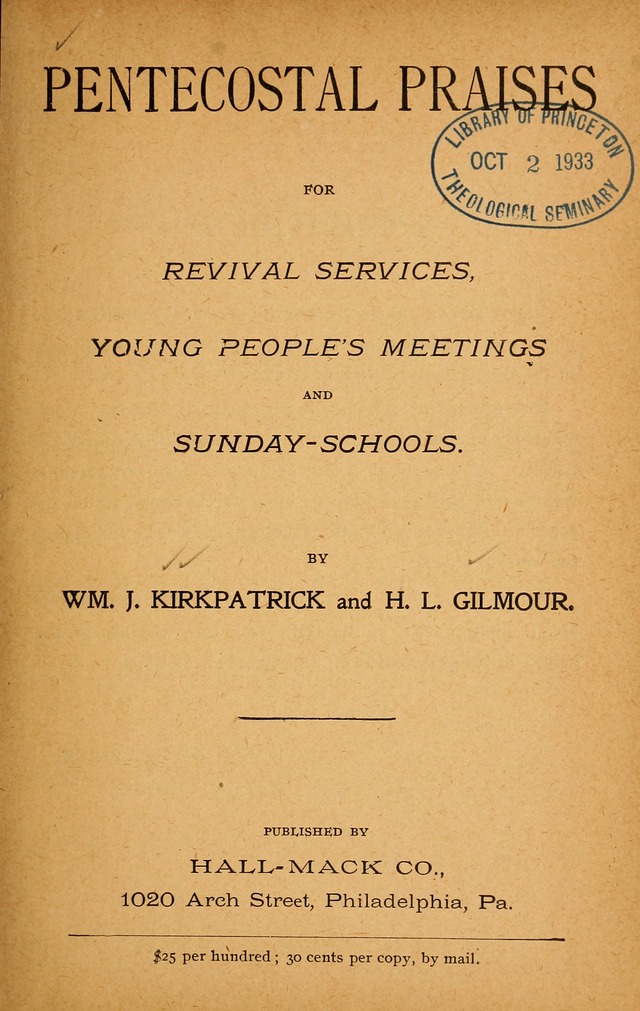 PENTECOSTAL PRAISES

LIBRARY OF PRINCETON
OCT 2 1933
THEOLOGICAL SEMINARY

FOR

REVIVAL SERVICES,

YOUNG PEOPLE'S MEETINGS

AND

SUNDAY-SCHOOLS.

BY

WM. J. KIRKPATRICK and H. L. GILMOUR.

PUBLISHED BY

HALL-MACK CO.,

1020 Arch Street, Philadelphia, Pa.

$25 per hundred; 30 cents per copy, by mail.